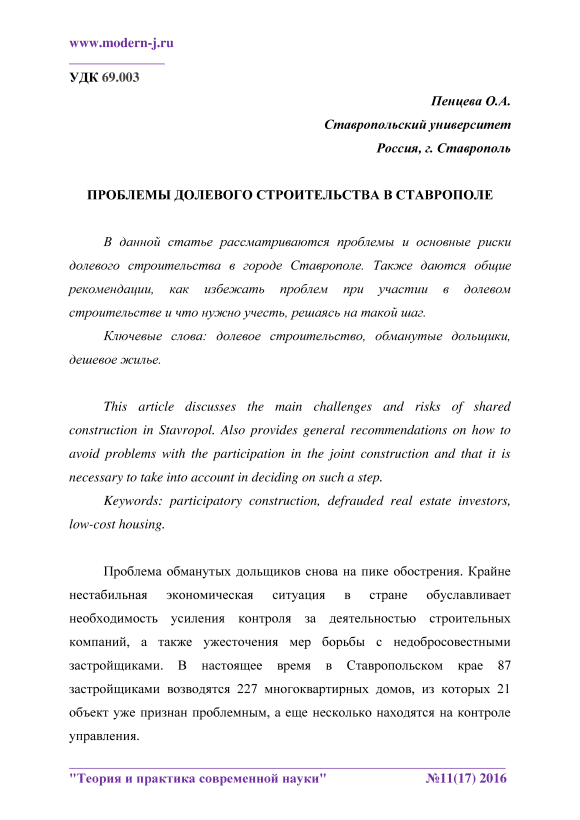 www.modern-j.ru

УДК 69.003

Пенцева О.А.
Ставропольский университет
Россия, г. Ставрополь

ПРОБЛЕМЫ ДОЛЕВОГО СТРОИТЕЛЬСТВА В СТАВРОПОЛЕ

В данной статье рассматриваются проблемы и основные риски долевого строительства в городе Ставрополе. Также даются общие рекомендации, как избежать проблем при участии в долевом строительстве и что нужно учесть, решаясь на такой шаг.

Ключевые слова: долевое строительство, обманутые дольщики, дешевое жилье.

This article discusses the main challenges and risks of shared construction in Stavropol. Also provides general recommendations on how to avoid problems with the participation in the joint construction and that it is necessary to take into account in deciding on such a step.

Keywords: participatory construction, defrauded real estate investors, low-cost housing.

Проблема обманутых дольщиков снова на пике обострения. Крайне нестабильная экономическая ситуация в стране обуславливает необходимость усиления контроля за деятельностью строительных компаний, а также ужесточения мер борьбы с недобросовестными застройщиками. В настоящее время в Ставропольском крае 87 застройщиками возводятся 227 многоквартирных домов, из которых 21 объект уже признан проблемным, а еще несколько находятся на контроле управления.

"Теория и практика современной науки" №11(17) 2016